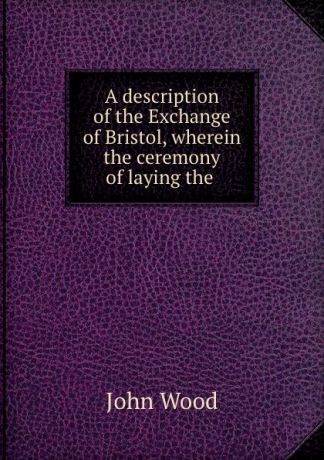 A description of the Exchange of Bristol, wherein the ceremony of laying the

John Wood